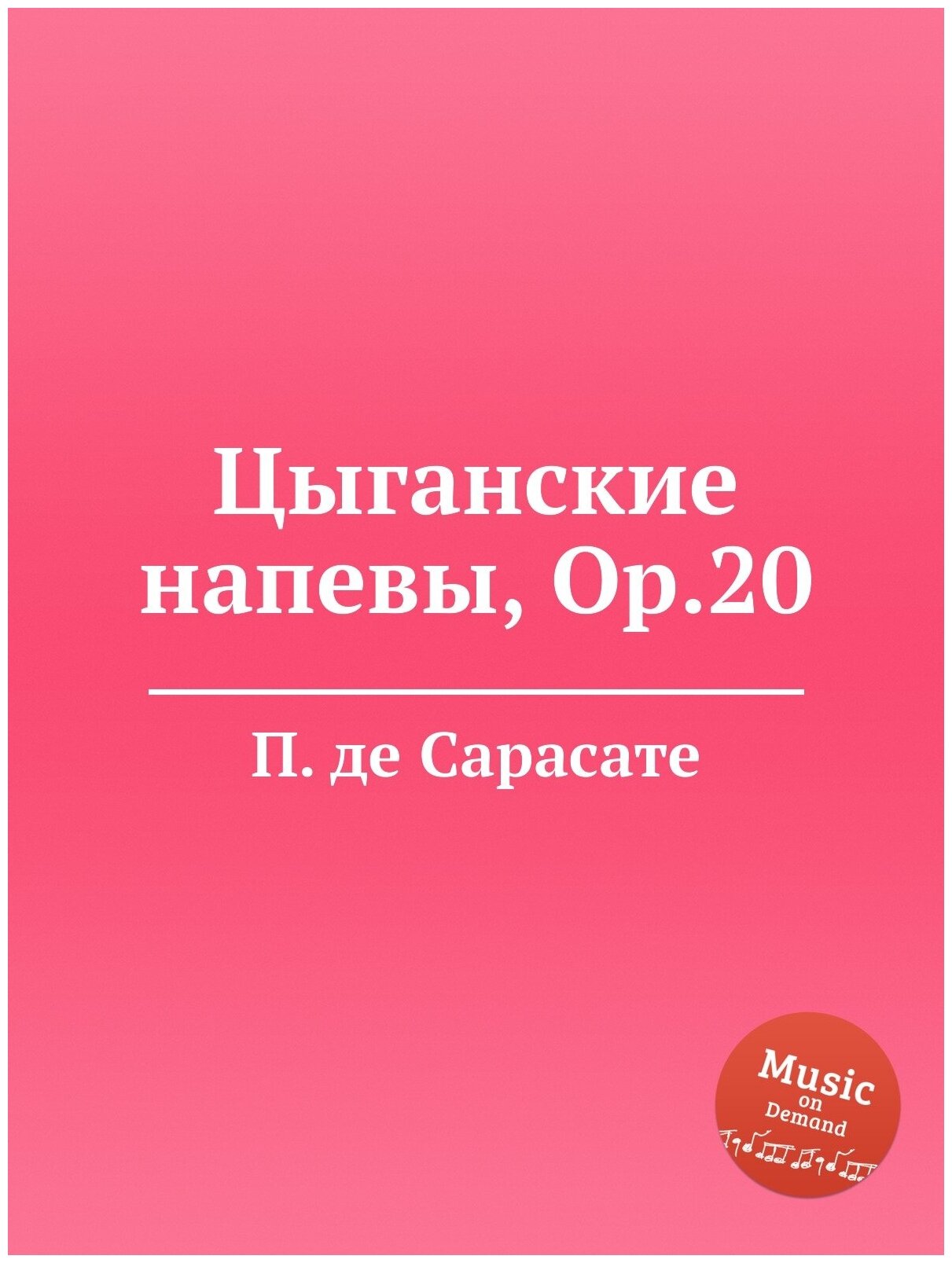 Цыганские напевы, Op.20

П. де Сарасате

Music on Demand